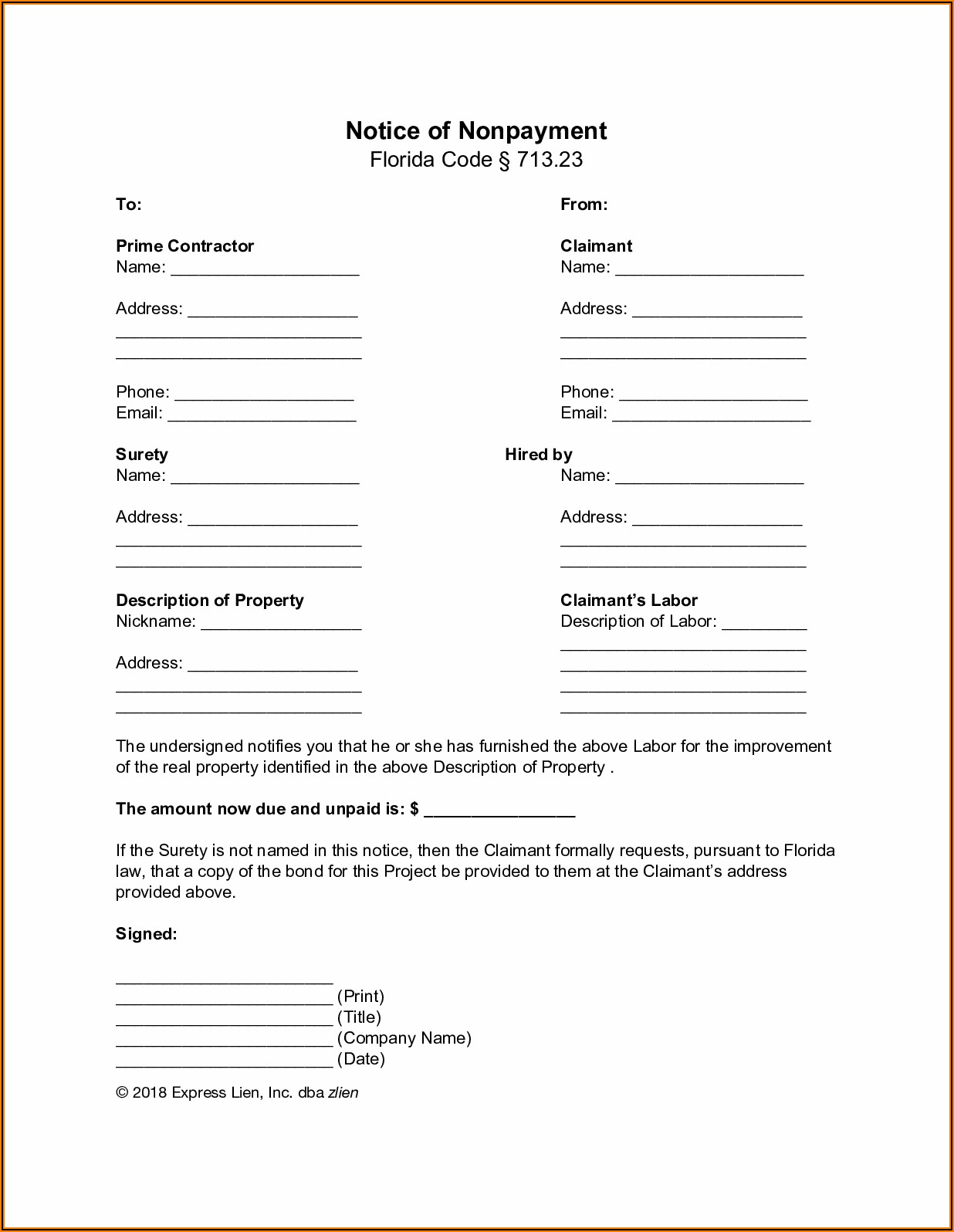 Notice of Nonpayment
Florida Code § 713.23

To:

Prime Contractor
Name: ____________________

Address: __________________
__________________________
__________________________

Phone: ___________________
Email: ____________________

Surety
Name: ____________________

Address: __________________
__________________________
__________________________

Description of Property
Nickname: _________________

Address: __________________
__________________________
__________________________

From:

Claimant
Name: ____________________

Address: __________________
__________________________
__________________________

Phone: ____________________
Email: _____________________

Hired by
Name: ____________________

Address: __________________
__________________________
__________________________

Claimant's Labor
Description of Labor: _________
__________________________
__________________________
__________________________
__________________________

The undersigned notifies you that he or she has furnished the above Labor for the improvement of the real property identified in the above Description of Property .

The amount now due and unpaid is: $ ________________

If the Surety is not named in this notice, then the Claimant formally requests, pursuant to Florida law, that a copy of the bond for this Project be provided to them at the Claimant's address provided above.

Signed:

_______________________
_______________________ (Print)
_______________________ (Title)
_______________________ (Company Name)
_______________________ (Date)

© 2018 Express Lien, Inc. dba zlien